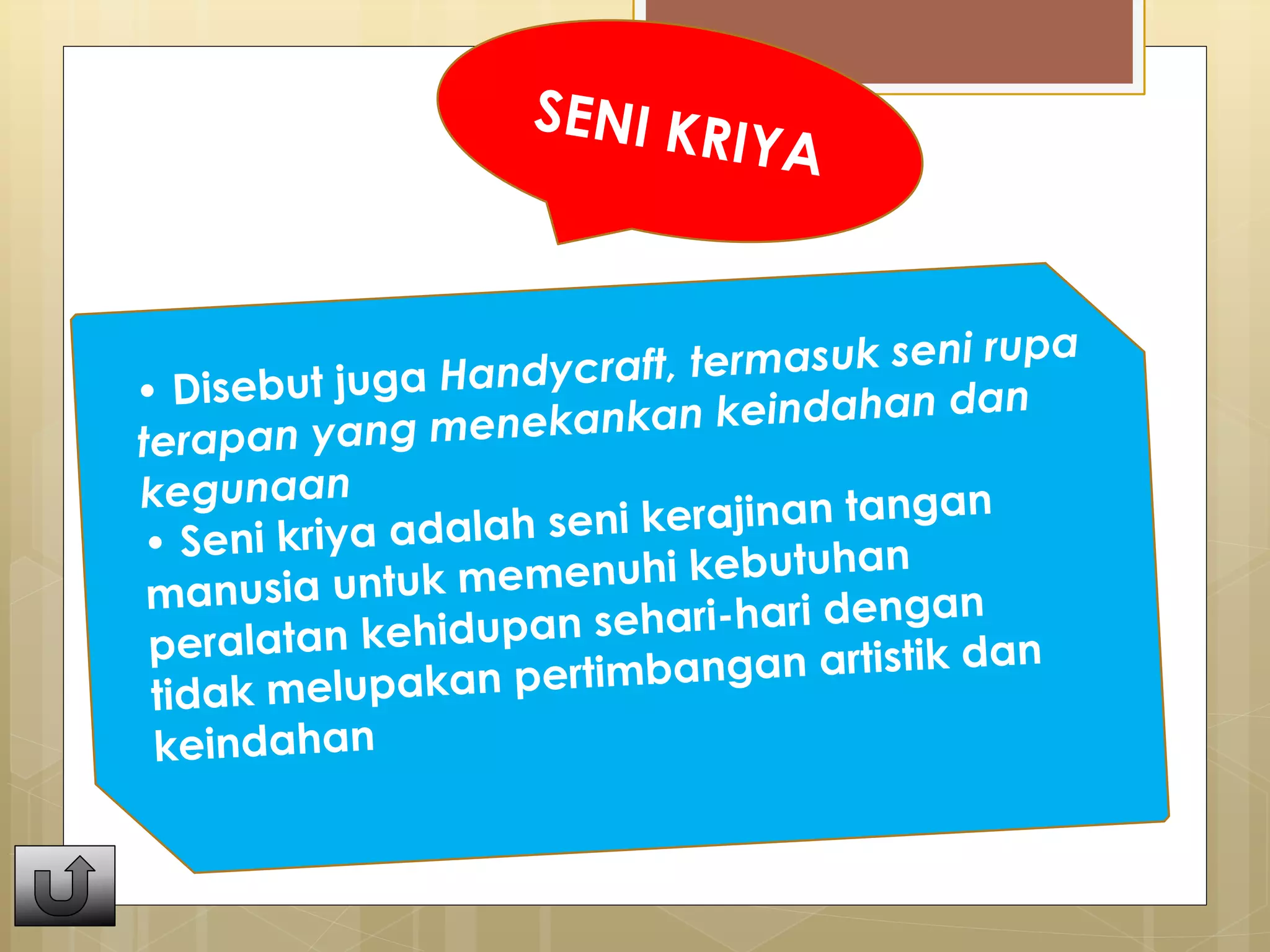 SENI KRIYA

• Disebut juga Handycraft, termasuk seni rupa terapan yang menekankan keindahan dan kegunaan

• Seni kriya adalah seni kerajinan tangan manusia untuk memenuhi kebutuhan peralatan kehidupan sehari-hari dengan tidak melupakan pertimbangan artistik dan keindahan